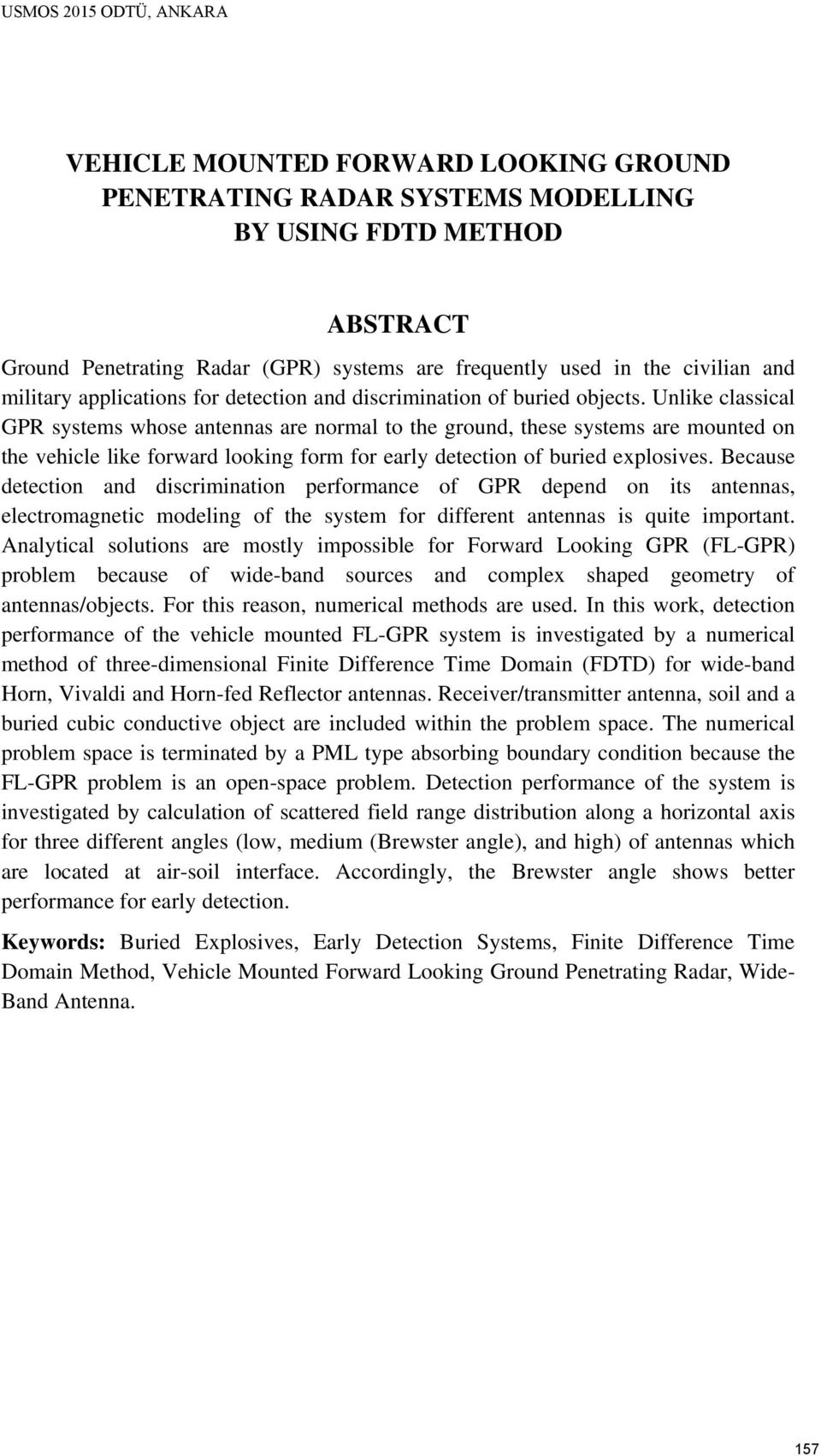 USMOS 2015 ODTÜ, ANKARA

VEHICLE MOUNTED FORWARD LOOKING GROUND PENETRATING RADAR SYSTEMS MODELLING BY USING FDTD METHOD

ABSTRACT

Ground Penetrating Radar (GPR) systems are frequently used in the civilian and military applications for detection and discrimination of buried objects. Unlike classical GPR systems whose antennas are normal to the ground, these systems are mounted on the vehicle like forward looking form for early detection of buried explosives. Because detection and discrimination performance of GPR depend on its antennas, electromagnetic modeling of the system for different antennas is quite important. Analytical solutions are mostly impossible for Forward Looking GPR (FL-GPR) problem because of wide-band sources and complex shaped geometry of antennas/objects. For this reason, numerical methods are used. In this work, detection performance of the vehicle mounted FL-GPR system is investigated by a numerical method of three-dimensional Finite Difference Time Domain (FDTD) for wide-band Horn, Vivaldi and Horn-fed Reflector antennas. Receiver/transmitter antenna, soil and a buried cubic conductive object are included within the problem space. The numerical problem space is terminated by a PML type absorbing boundary condition because the FL-GPR problem is an open-space problem. Detection performance of the system is investigated by calculation of scattered field range distribution along a horizontal axis for three different angles (low, medium (Brewster angle), and high) of antennas which are located at air-soil interface. Accordingly, the Brewster angle shows better performance for early detection.

Keywords: Buried Explosives, Early Detection Systems, Finite Difference Time Domain Method, Vehicle Mounted Forward Looking Ground Penetrating Radar, Wide-Band Antenna.

157